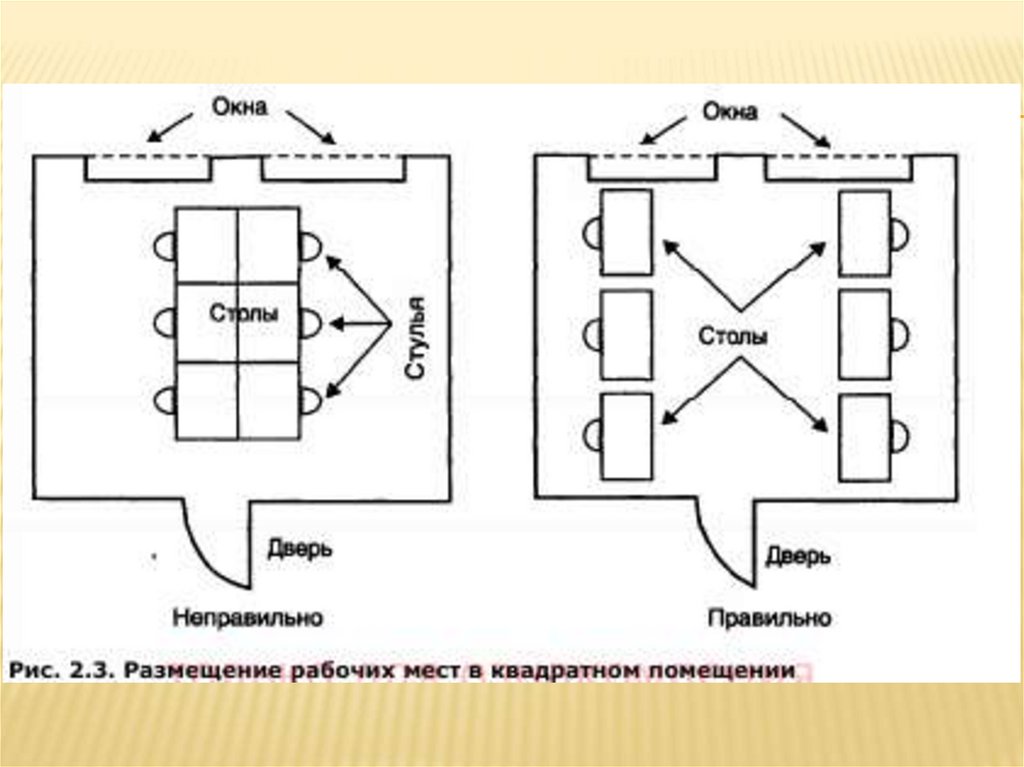 Окна

Столы

Стулья

Дверь

Неправильно

Окна

Столы

Дверь

Правильно

Рис. 2.3. Размещение рабочих мест в квадратном помещении